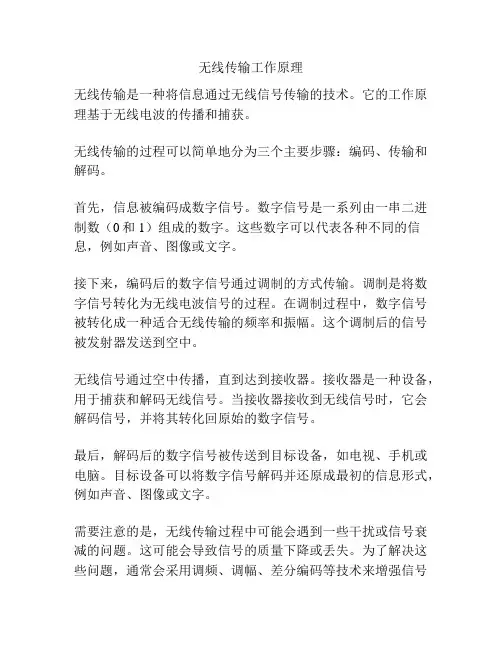 无线传输工作原理

无线传输是一种将信息通过无线信号传输的技术。它的工作原理基于无线电波的传播和捕获。

无线传输的过程可以简单地分为三个主要步骤：编码、传输和解码。

首先，信息被编码成数字信号。数字信号是一系列由一串二进制数（0和1）组成的数字。这些数字可以代表各种不同的信息，例如声音、图像或文字。

接下来，编码后的数字信号通过调制的方式传输。调制是将数字信号转化为无线电波信号的过程。在调制过程中，数字信号被转化成一种适合无线传输的频率和振幅。这个调制后的信号被发射器发送到空中。

无线信号通过空中传播，直到达到接收器。接收器是一种设备，用于捕获和解码无线信号。当接收器接收到无线信号时，它会解码信号，并将其转化回原始的数字信号。

最后，解码后的数字信号被传送到目标设备，如电视、手机或电脑。目标设备可以将数字信号解码并还原成最初的信息形式，例如声音、图像或文字。

需要注意的是，无线传输过程中可能会遇到一些干扰或信号衰减的问题。这可能会导致信号的质量下降或丢失。为了解决这些问题，通常会采用调频、调幅、差分编码等技术来增强信号